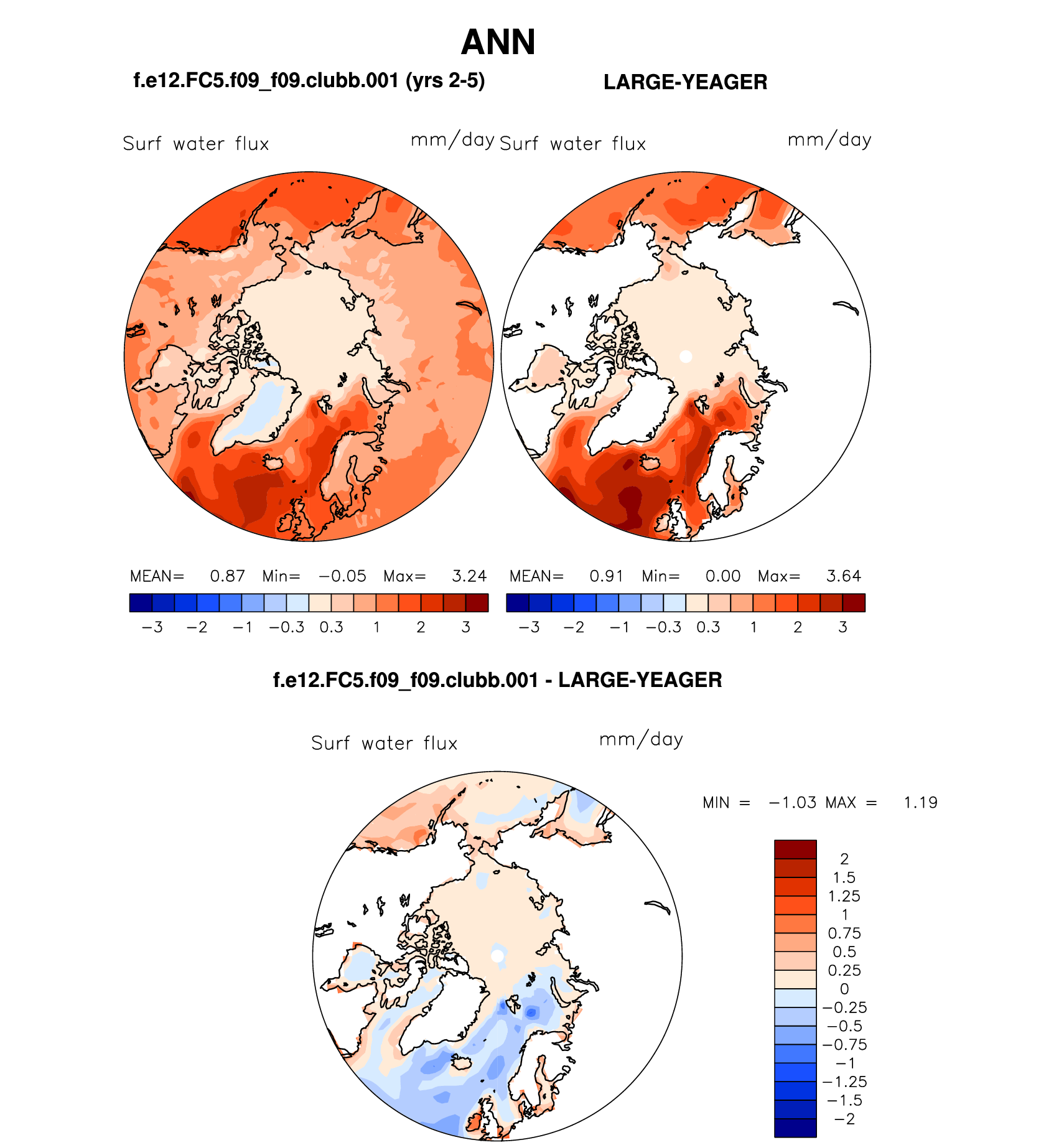 ANN

f.e12.FC5.f09_f09.clubb.001 (yrs 2-5)

LARGE-YEAGER

Surf water flux mm/day

Surf water flux mm/day

MEAN= 0.87 Min= −0.05 Max= 3.24

−3 −2 −1 −0.3 0.3 1 2 3

MEAN= 0.91 Min= 0.00 Max= 3.64

−3 −2 −1 −0.3 0.3 1 2 3

f.e12.FC5.f09_f09.clubb.001 - LARGE-YEAGER

Surf water flux mm/day

MIN = −1.03 MAX = 1.19

2
1.5
1.25
1
0.75
0.5
0.25
0
−0.25
−0.5
−0.75
−1
−1.25
−1.5
−2